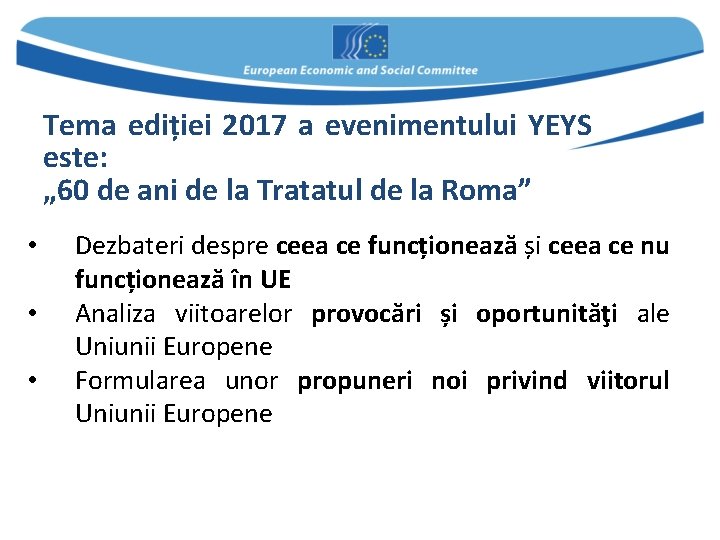 European Economic and Social Committee

Tema ediției 2017 a evenimentului YEYS este:
„60 de ani de la Tratatul de la Roma”

• Dezbateri despre ceea ce funcționează și ceea ce nu funcționează în UE
• Analiza viitoarelor provocări și oportunităţi ale Uniunii Europene
• Formularea unor propuneri noi privind viitorul Uniunii Europene